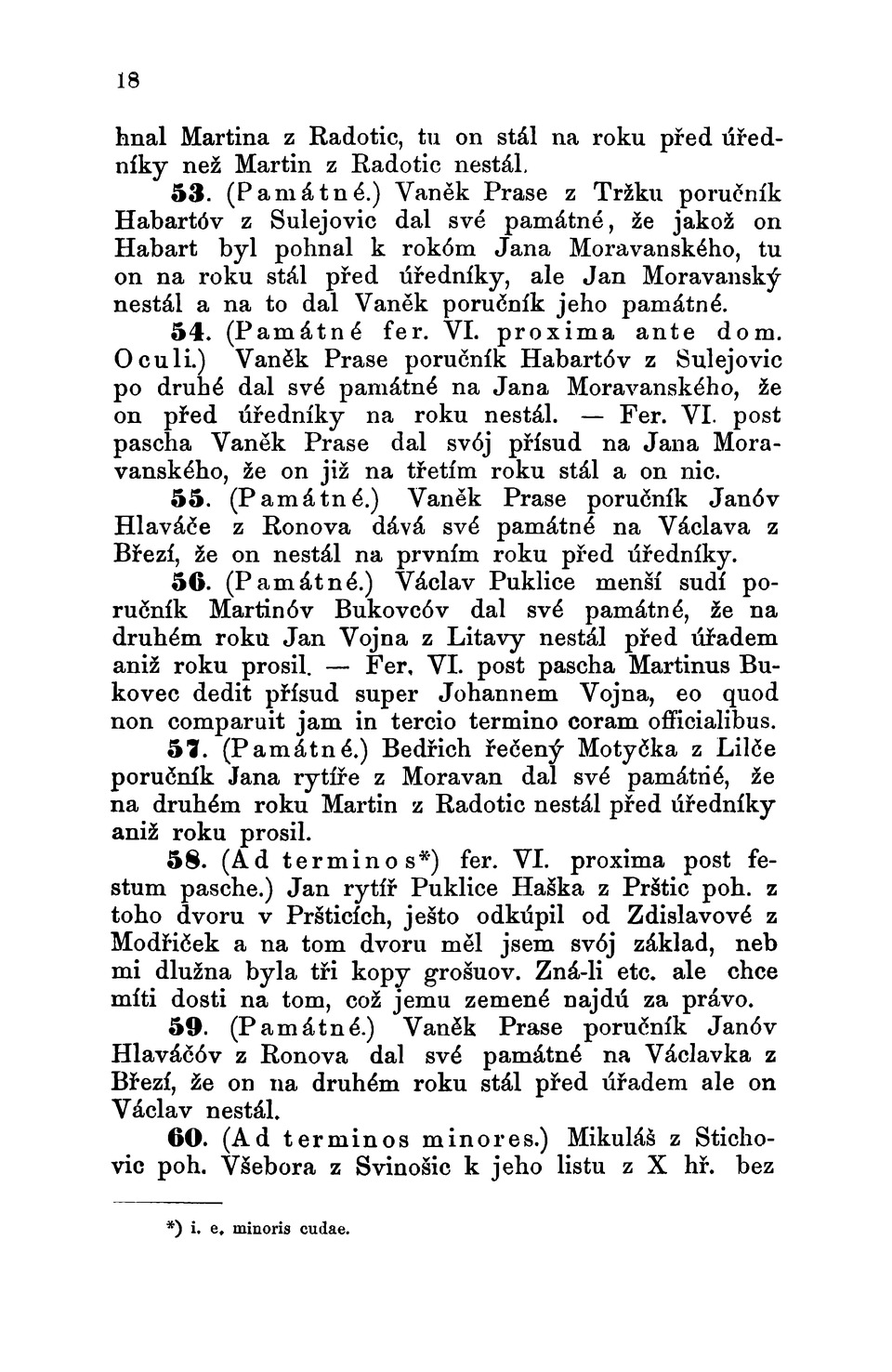 18

hnal Martina z Radotic, tu on stál na roku před úředníky než Martin z Radotic nestál.

53. (Památné.) Vaněk Prase z Tržku poručník Habartóv z Sulejovic dal své památné, že jakož on Habart byl pohnal k rokóm Jana Moravanského, tu on na roku stál před úředníky, ale Jan Moravanský nestál a na to dal Vaněk poručník jeho památné.

54. (Památné fer. VI. proxima ante dom. Oculi.) Vaněk Prase poručník Habartóv z Sulejovic po druhé dal své památné na Jana Moravanského, že on před úředníky na roku nestál. — Fer. VI. post pascha Vaněk Prase dal svój přísud na Jana Moravanského, že on již na třetím roku stál a on nic.

55. (Památné.) Vaněk Prase poručník Janóv Hlaváče z Ronova dává své památné na Václava z Březí, že on nestál na prvním roku před úředníky.

56. (Památné.) Václav Puklice menší sudí poručník Martinóv Bukovcóv dal své památné, že na druhém roku Jan Vojna z Litavy nestál před úřadem aniž roku prosil. — Fer. VI. post pascha Martinus Bukovec dedit přísud super Johannem Vojna, eo quod non comparuit jam in tercio termino coram officialibus.

57. (Památné.) Bedřich řečený Motyčka z Lilče poručník Jana rytíře z Moravan dal své památné, že na druhém roku Martin z Radotic nestál před úředníky aniž roku prosil.

58. (Ad terminos*) fer. VI. proxima post festum pasche.) Jan rytíř Puklice Haška z Prštic poh. z toho dvoru v Pršticích, ješto odkúpil od Zdislavové z Modřiček a na tom dvoru měl jsem svój základ, neb mi dlužna byla tři kopy grošuov. Zná-li etc. ale chce míti dosti na tom, což jemu zemené najdú za právo.

59. (Památné.) Vaněk Prase poručník Janóv Hlaváčóv z Ronova dal své památné na Václavka z Březí, že on na druhém roku stál před úřadem ale on Václav nestál.

60. (Ad terminos minores.) Mikuláš z Stichovic poh. Všebora z Svinošic k jeho listu z X hř. bez

*) i. e. minoris cudae.